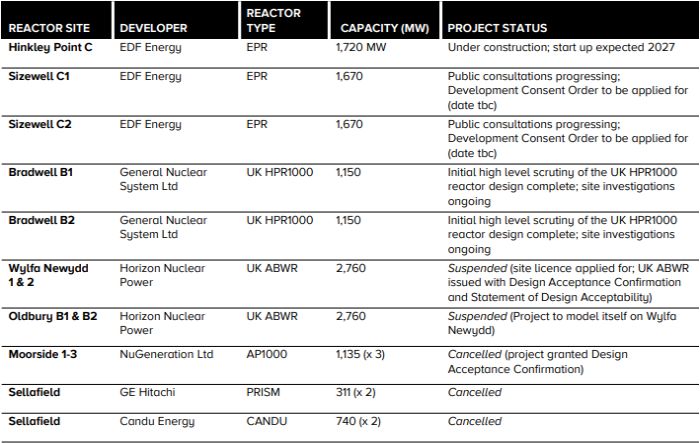 | REACTOR SITE | DEVELOPER | REACTOR TYPE | CAPACITY (MW) | PROJECT STATUS |
|---|---|---|---|---|
| Hinkley Point C | EDF Energy | EPR | 1,720 MW | Under construction; start up expected 2027 |
| Sizewell C1 | EDF Energy | EPR | 1,670 | Public consultations progressing; Development Consent Order to be applied for (date tbc) |
| Sizewell C2 | EDF Energy | EPR | 1,670 | Public consultations progressing; Development Consent Order to be applied for (date tbc) |
| Bradwell B1 | General Nuclear System Ltd | UK HPR1000 | 1,150 | Initial high level scrutiny of the UK HPR1000 reactor design complete; site investigations ongoing |
| Bradwell B2 | General Nuclear System Ltd | UK HPR1000 | 1,150 | Initial high level scrutiny of the UK HPR1000 reactor design complete; site investigations ongoing |
| Wylfa Newydd 1 & 2 | Horizon Nuclear Power | UK ABWR | 2,760 | Suspended (site licence applied for; UK ABWR issued with Design Acceptance Confirmation and Statement of Design Acceptability) |
| Oldbury B1 & B2 | Horizon Nuclear Power | UK ABWR | 2,760 | Suspended (Project to model itself on Wylfa Newydd) |
| Moorside 1-3 | NuGeneration Ltd | AP1000 | 1,135 (x 3) | Cancelled (project granted Design Acceptance Confirmation) |
| Sellafield | GE Hitachi | PRISM | 311 (x 2) | Cancelled |
| Sellafield | Candu Energy | CANDU | 740 (x 2) | Cancelled |